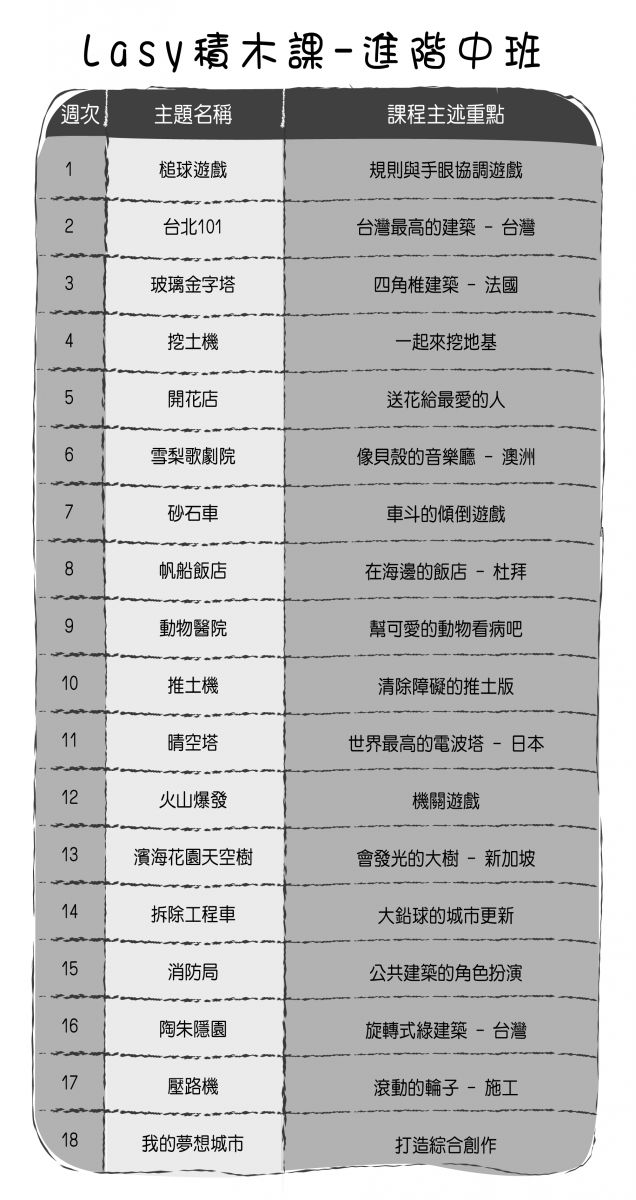 Lasy積木課-進階中班

| 週次 | 主題名稱 | 課程主述重點 |
|---|---|---|
| 1 | 槌球遊戲 | 規則與手眼協調遊戲 |
| 2 | 台北101 | 台灣最高的建築 - 台灣 |
| 3 | 玻璃金字塔 | 四角椎建築 - 法國 |
| 4 | 挖土機 | 一起來挖地基 |
| 5 | 開花店 | 送花給最愛的人 |
| 6 | 雪梨歌劇院 | 像貝殼的音樂廳 - 澳洲 |
| 7 | 砂石車 | 車斗的傾倒遊戲 |
| 8 | 帆船飯店 | 在海邊的飯店 - 杜拜 |
| 9 | 動物醫院 | 幫可愛的動物看病吧 |
| 10 | 推土機 | 清除障礙的推土版 |
| 11 | 晴空塔 | 世界最高的電波塔 - 日本 |
| 12 | 火山爆發 | 機關遊戲 |
| 13 | 濱海花園天空樹 | 會發光的大樹 - 新加坡 |
| 14 | 拆除工程車 | 大鉛球的城市更新 |
| 15 | 消防局 | 公共建築的角色扮演 |
| 16 | 陶朱隱園 | 旋轉式綠建築 - 台灣 |
| 17 | 壓路機 | 滾動的輪子 - 施工 |
| 18 | 我的夢想城市 | 打造綜合創作 |